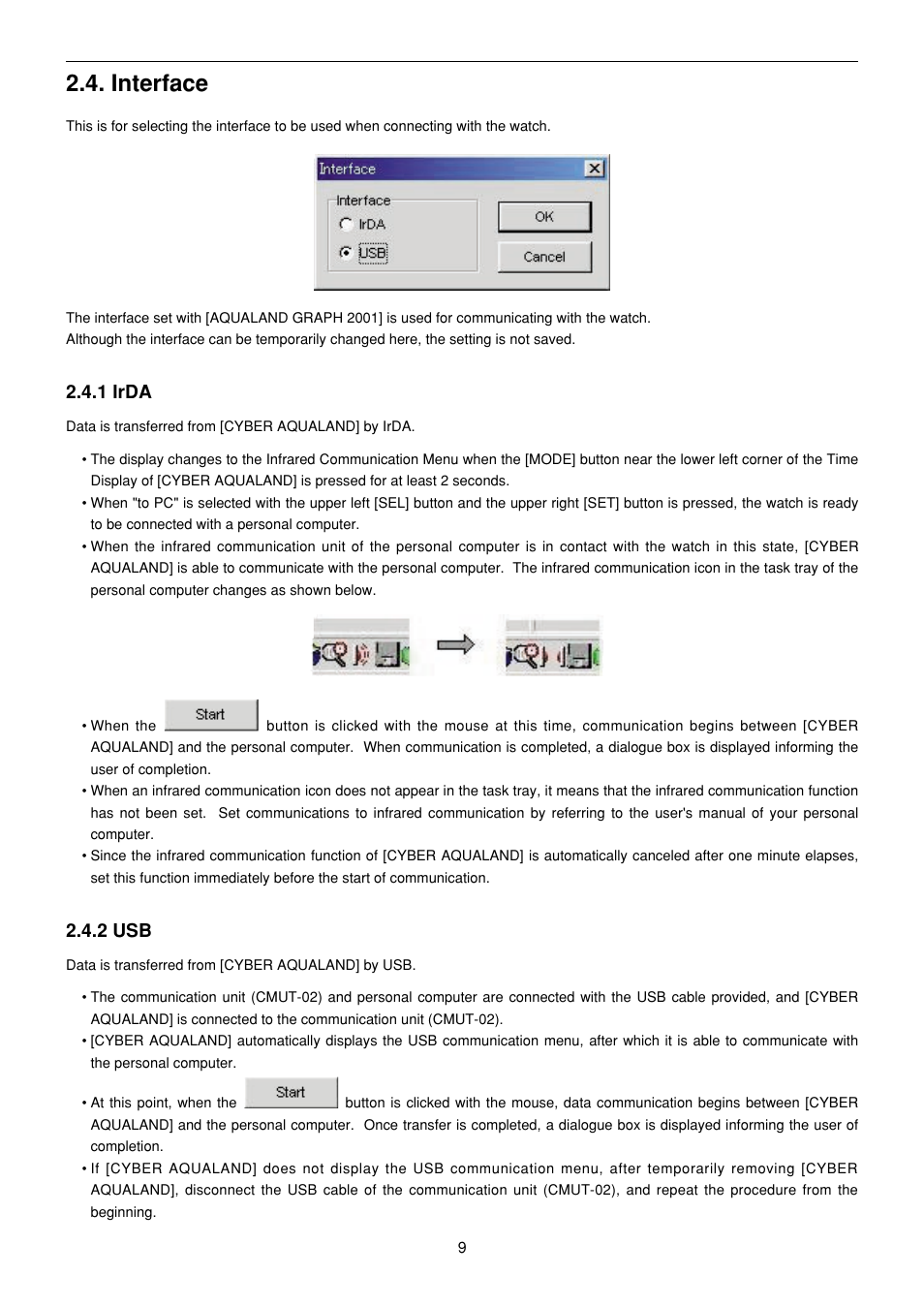 2.4. Interface

This is for selecting the interface to be used when connecting with the watch.

Interface
Interface
IrDA
USB
OK
Cancel

The interface set with [AQUALAND GRAPH 2001] is used for communicating with the watch.
Although the interface can be temporarily changed here, the setting is not saved.

2.4.1 IrDA

Data is transferred from [CYBER AQUALAND] by IrDA.

• The display changes to the Infrared Communication Menu when the [MODE] button near the lower left corner of the Time Display of [CYBER AQUALAND] is pressed for at least 2 seconds.
• When "to PC" is selected with the upper left [SEL] button and the upper right [SET] button is pressed, the watch is ready to be connected with a personal computer.
• When the infrared communication unit of the personal computer is in contact with the watch in this state, [CYBER AQUALAND] is able to communicate with the personal computer. The infrared communication icon in the task tray of the personal computer changes as shown below.

• When the Start button is clicked with the mouse at this time, communication begins between [CYBER AQUALAND] and the personal computer. When communication is completed, a dialogue box is displayed informing the user of completion.
• When an infrared communication icon does not appear in the task tray, it means that the infrared communication function has not been set. Set communications to infrared communication by referring to the user's manual of your personal computer.
• Since the infrared communication function of [CYBER AQUALAND] is automatically canceled after one minute elapses, set this function immediately before the start of communication.

2.4.2 USB

Data is transferred from [CYBER AQUALAND] by USB.

• The communication unit (CMUT-02) and personal computer are connected with the USB cable provided, and [CYBER AQUALAND] is connected to the communication unit (CMUT-02).
• [CYBER AQUALAND] automatically displays the USB communication menu, after which it is able to communicate with the personal computer.
• At this point, when the Start button is clicked with the mouse, data communication begins between [CYBER AQUALAND] and the personal computer. Once transfer is completed, a dialogue box is displayed informing the user of completion.
• If [CYBER AQUALAND] does not display the USB communication menu, after temporarily removing [CYBER AQUALAND], disconnect the USB cable of the communication unit (CMUT-02), and repeat the procedure from the beginning.

9